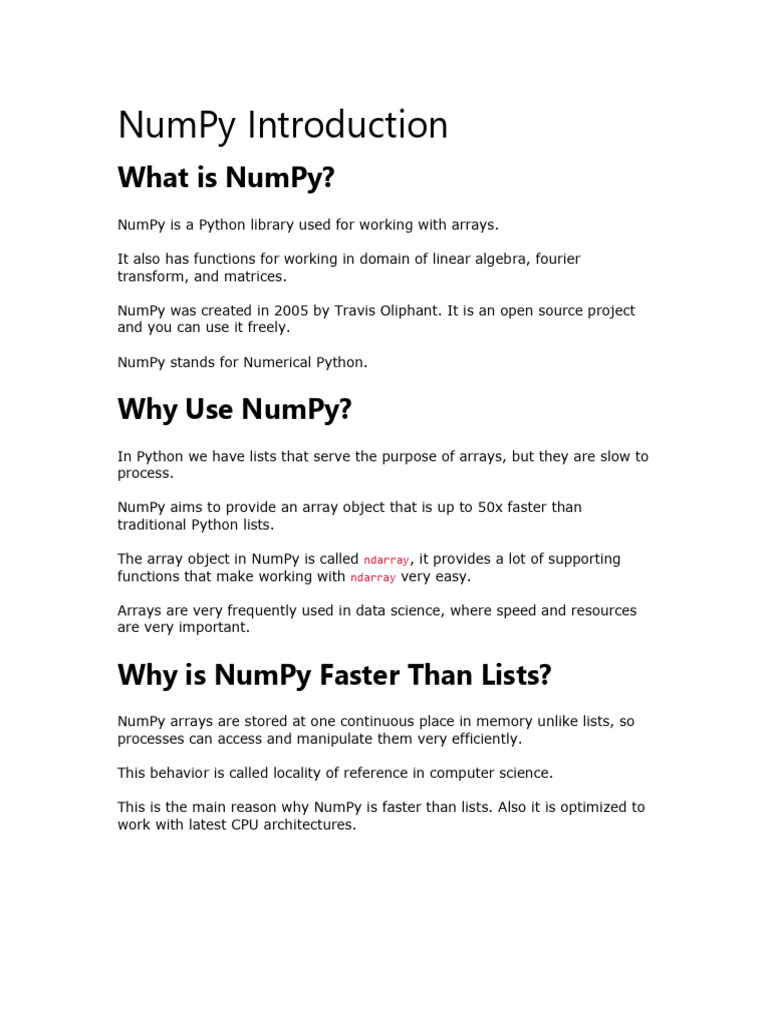 NumPy Introduction

What is NumPy?

NumPy is a Python library used for working with arrays.

It also has functions for working in domain of linear algebra, fourier transform, and matrices.

NumPy was created in 2005 by Travis Oliphant. It is an open source project and you can use it freely.

NumPy stands for Numerical Python.

Why Use NumPy?

In Python we have lists that serve the purpose of arrays, but they are slow to process.

NumPy aims to provide an array object that is up to 50x faster than traditional Python lists.

The array object in NumPy is called ndarray, it provides a lot of supporting functions that make working with ndarray very easy.

Arrays are very frequently used in data science, where speed and resources are very important.

Why is NumPy Faster Than Lists?

NumPy arrays are stored at one continuous place in memory unlike lists, so processes can access and manipulate them very efficiently.

This behavior is called locality of reference in computer science.

This is the main reason why NumPy is faster than lists. Also it is optimized to work with latest CPU architectures.